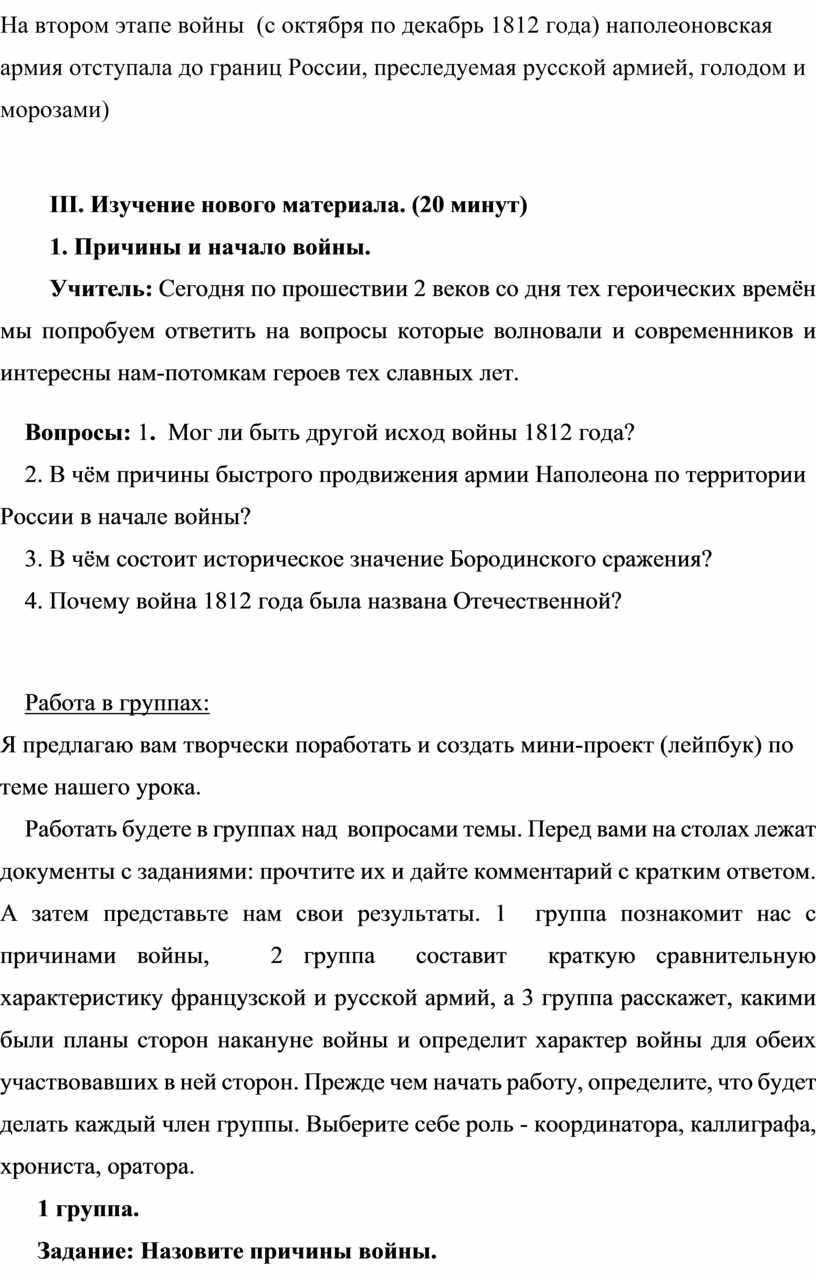 На втором этапе войны (с октября по декабрь 1812 года) наполеоновская армия отступала до границ России, преследуемая русской армией, голодом и морозами)

III. Изучение нового материала. (20 минут)

1. Причины и начало войны.

Учитель: Сегодня по прошествии 2 веков со дня тех героических времён мы попробуем ответить на вопросы которые волновали и современников и интересны нам-потомкам героев тех славных лет.

Вопросы: 1. Мог ли быть другой исход войны 1812 года?

2. В чём причины быстрого продвижения армии Наполеона по территории России в начале войны?

3. В чём состоит историческое значение Бородинского сражения?

4. Почему война 1812 года была названа Отечественной?

Работа в группах:

Я предлагаю вам творчески поработать и создать мини-проект (лейпбук) по теме нашего урока.

Работать будете в группах над вопросами темы. Перед вами на столах лежат документы с заданиями: прочтите их и дайте комментарий с кратким ответом. А затем представьте нам свои результаты. 1 группа познакомит нас с причинами войны, 2 группа составит краткую сравнительную характеристику французской и русской армий, а 3 группа расскажет, какими были планы сторон накануне войны и определит характер войны для обеих участвовавших в ней сторон. Прежде чем начать работу, определите, что будет делать каждый член группы. Выберите себе роль - координатора, каллиграфа, хрониста, оратора.

1 группа.

Задание: Назовите причины войны.